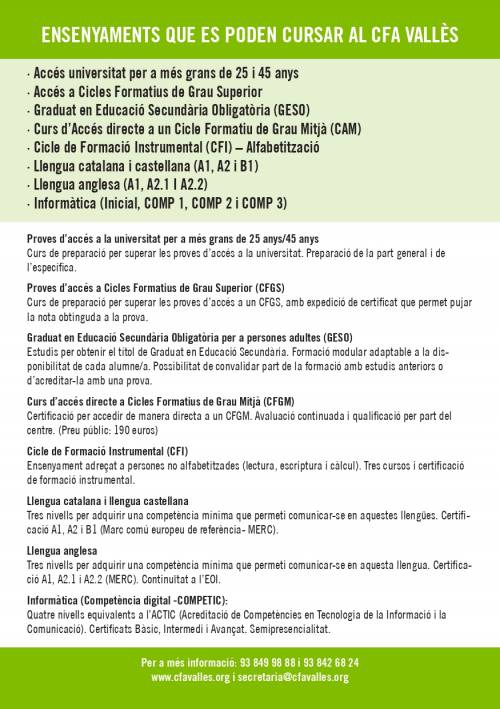 ENSENYAMENTS QUE ES PODEN CURSAR AL CFA VALLÈS

· Accés universitat per a més grans de 25 i 45 anys
· Accés a Cicles Formatius de Grau Superior
· Graduat en Educació Secundària Obligatòria (GESO)
· Curs d'Accés directe a un Cicle Formatiu de Grau Mitjà (CAM)
· Cicle de Formació Instrumental (CFI) – Alfabetització
· Llengua catalana i castellana (A1, A2 i B1)
· Llengua anglesa (A1, A2.1 I A2.2)
· Informàtica (Inicial, COMP 1, COMP 2 i COMP 3)

Proves d'accés a la universitat per a més grans de 25 anys/45 anys
Curs de preparació per superar les proves d'accés a la universitat. Preparació de la part general i de l'específica.

Proves d'accés a Cicles Formatius de Grau Superior (CFGS)
Curs de preparació per superar les proves d'accés a un CFGS, amb expedició de certificat que permet pujar la nota obtinguda a la prova.

Graduat en Educació Secundària Obligatòria per a persones adultes (GESO)
Estudis per obtenir el títol de Graduat en Educació Secundària. Formació modular adaptable a la disponibilitat de cada alumne/a. Possibilitat de convalidar part de la formació amb estudis anteriors o d'acreditar-la amb una prova.

Curs d'accés directe a Cicles Formatius de Grau Mitjà (CFGM)
Certificació per accedir de manera directa a un CFGM. Avaluació continuada i qualificació per part del centre. (Preu públic: 190 euros)

Cicle de Formació Instrumental (CFI)
Ensenyament adreçat a persones no alfabetitzades (lectura, escriptura i càlcul). Tres cursos i certificació de formació instrumental.

Llengua catalana i llengua castellana
Tres nivells per adquirir una competència mínima que permeti comunicar-se en aquestes llengües. Certificació A1, A2 i B1 (Marc comú europeu de referència- MERC).

Llengua anglesa
Tres nivells per adquirir una competència mínima que permeti comunicar-se en aquesta llengua. Certificació A1, A2.1 i A2.2 (MERC). Continuïtat a l'EOI.

Informàtica (Competència digital -COMPETIC):
Quatre nivells equivalents a l'ACTIC (Acreditació de Competències en Tecnologia de la Informació i la Comunicació). Certificats Bàsic, Intermedi i Avançat. Semipresencialitat.

Per a més informació: 93 849 98 88 i 93 842 68 24
www.cfavalles.org i secretaria@cfavalles.org